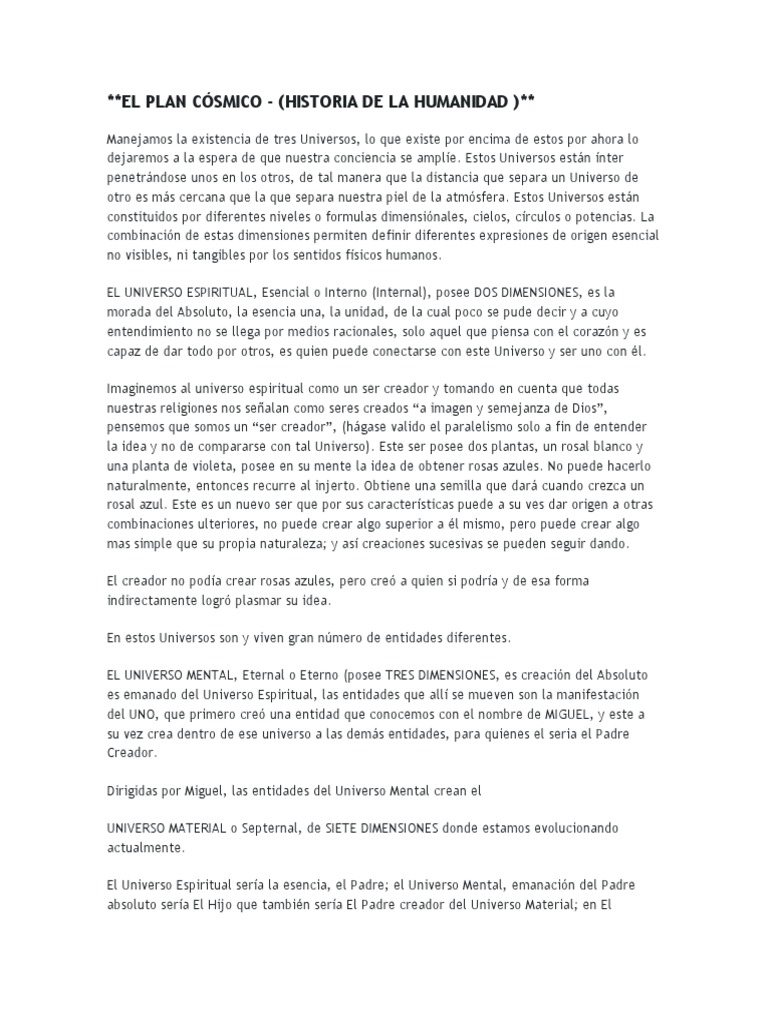 **EL PLAN CÓSMICO - (HISTORIA DE LA HUMANIDAD )**

Manejamos la existencia de tres Universos, lo que existe por encima de estos por ahora lo dejaremos a la espera de que nuestra conciencia se amplíe. Estos Universos están ínter penetrándose unos en los otros, de tal manera que la distancia que separa un Universo de otro es más cercana que la que separa nuestra piel de la atmósfera. Estos Universos están constituidos por diferentes niveles o formulas dimensiónales, cielos, círculos o potencias. La combinación de estas dimensiones permiten definir diferentes expresiones de origen esencial no visibles, ni tangibles por los sentidos físicos humanos.

EL UNIVERSO ESPIRITUAL, Esencial o Interno (Internal), posee DOS DIMENSIONES, es la morada del Absoluto, la esencia una, la unidad, de la cual poco se pude decir y a cuyo entendimiento no se llega por medios racionales, solo aquel que piensa con el corazón y es capaz de dar todo por otros, es quien puede conectarse con este Universo y ser uno con él.

Imaginemos al universo espiritual como un ser creador y tomando en cuenta que todas nuestras religiones nos señalan como seres creados “a imagen y semejanza de Dios”, pensemos que somos un “ser creador”, (hágase valido el paralelismo solo a fin de entender la idea y no de compararse con tal Universo). Este ser posee dos plantas, un rosal blanco y una planta de violeta, posee en su mente la idea de obtener rosas azules. No puede hacerlo naturalmente, entonces recurre al injerto. Obtiene una semilla que dará cuando crezca un rosal azul. Este es un nuevo ser que por sus características puede a su ves dar origen a otras combinaciones ulteriores, no puede crear algo superior a él mismo, pero puede crear algo mas simple que su propia naturaleza; y así creaciones sucesivas se pueden seguir dando.

El creador no podía crear rosas azules, pero creó a quien si podría y de esa forma indirectamente logró plasmar su idea.

En estos Universos son y viven gran número de entidades diferentes.

EL UNIVERSO MENTAL, Eternal o Eterno (posee TRES DIMENSIONES, es creación del Absoluto es emanado del Universo Espiritual, las entidades que allí se mueven son la manifestación del UNO, que primero creó una entidad que conocemos con el nombre de MIGUEL, y este a su vez crea dentro de ese universo a las demás entidades, para quienes el seria el Padre Creador.

Dirigidas por Miguel, las entidades del Universo Mental crean el

UNIVERSO MATERIAL o Septernal, de SIETE DIMENSIONES donde estamos evolucionando actualmente.

El Universo Espiritual sería la esencia, el Padre; el Universo Mental, emanación del Padre absoluto sería El Hijo que también sería El Padre creador del Universo Material; en El